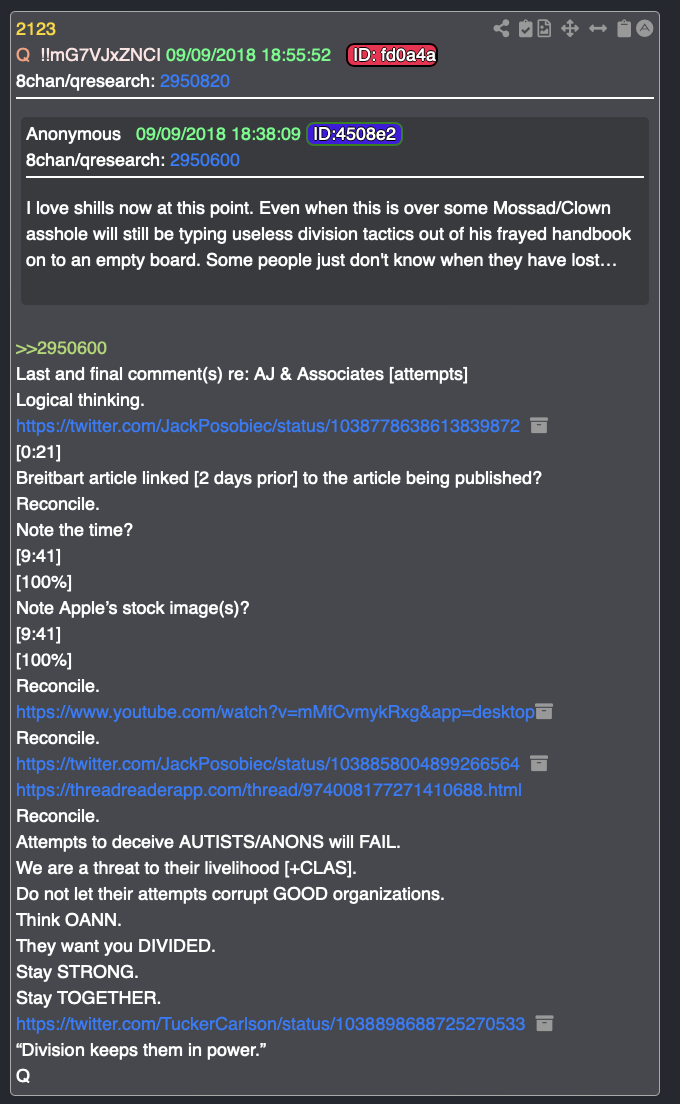 2123
Q !!mG7VJxZNCI 09/09/2018 18:55:52 ID: fd0a4a
8chan/qresearch: 2950820

Anonymous 09/09/2018 18:38:09 ID:4508e2
8chan/qresearch: 2950600

I love shills now at this point. Even when this is over some Mossad/Clown asshole will still be typing useless division tactics out of his frayed handbook on to an empty board. Some people just don't know when they have lost…

>>2950600
Last and final comment(s) re: AJ & Associates [attempts]
Logical thinking.
https://twitter.com/JackPosobiec/status/1038778638613839872
[0:21]
Breitbart article linked [2 days prior] to the article being published?
Reconcile.
Note the time?
[9:41]
[100%]
Note Apple's stock image(s)?
[9:41]
[100%]
Reconcile.
https://www.youtube.com/watch?v=mMfCvmykRxg&app=desktop
Reconcile.
https://twitter.com/JackPosobiec/status/1038858004899266564
https://threadreaderapp.com/thread/974008177271410688.html
Reconcile.
Attempts to deceive AUTISTS/ANONS will FAIL.
We are a threat to their livelihood [+CLAS].
Do not let their attempts corrupt GOOD organizations.
Think OANN.
They want you DIVIDED.
Stay STRONG.
Stay TOGETHER.
https://twitter.com/TuckerCarlson/status/1038898688725270533
"Division keeps them in power."
Q